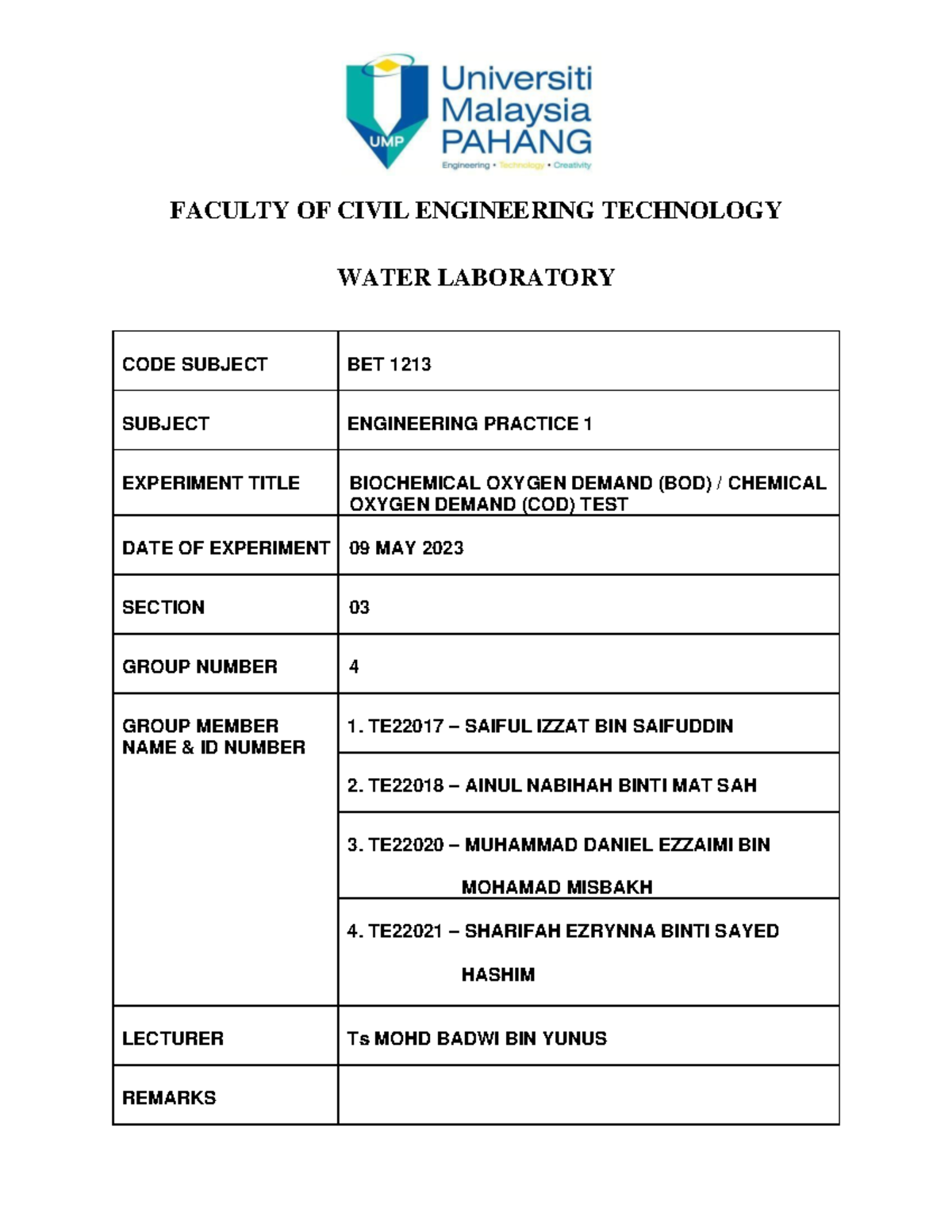 UMP
Universiti Malaysia PAHANG
Engineering • Technology • Creativity

FACULTY OF CIVIL ENGINEERING TECHNOLOGY

WATER LABORATORY

| CODE SUBJECT | BET 1213 |
|---|---|
| SUBJECT | ENGINEERING PRACTICE 1 |
| EXPERIMENT TITLE | BIOCHEMICAL OXYGEN DEMAND (BOD) / CHEMICAL OXYGEN DEMAND (COD) TEST |
| DATE OF EXPERIMENT | 09 MAY 2023 |
| SECTION | 03 |
| GROUP NUMBER | 4 |
| GROUP MEMBER NAME & ID NUMBER | 1. TE22017 – SAIFUL IZZAT BIN SAIFUDDIN |
| | 2. TE22018 – AINUL NABIHAH BINTI MAT SAH |
| | 3. TE22020 – MUHAMMAD DANIEL EZZAIMI BIN MOHAMAD MISBAKH |
| | 4. TE22021 – SHARIFAH EZRYNNA BINTI SAYED HASHIM |
| LECTURER | Ts MOHD BADWI BIN YUNUS |
| REMARKS | |